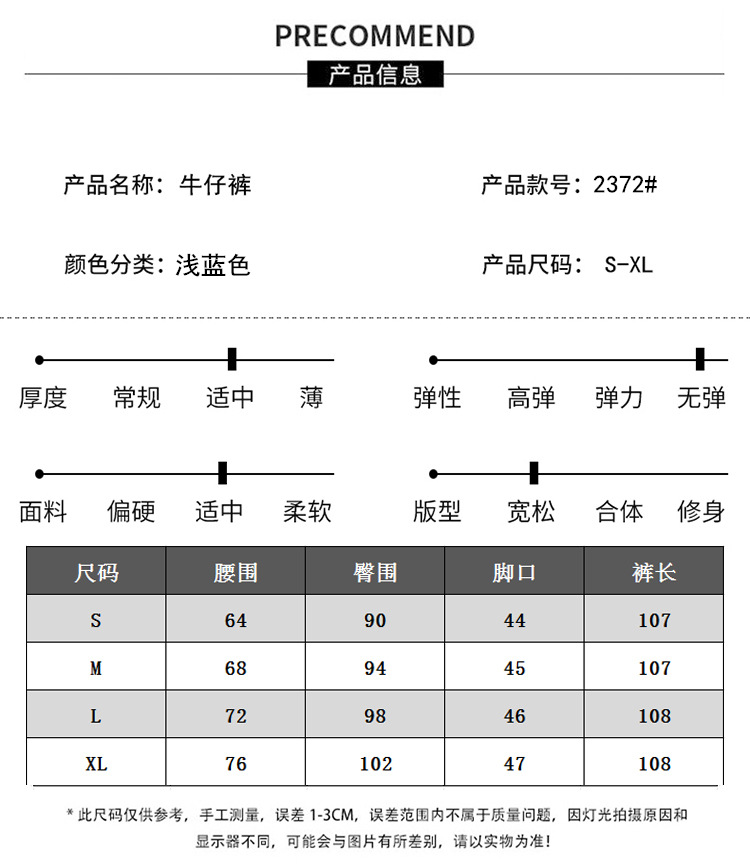 PRECOMMEND

产品信息

产品名称：牛仔裤

产品款号：2372#

颜色分类：浅蓝色

产品尺码： S-XL

厚度 常规 适中 薄

弹性 高弹 弹力 无弹

面料 偏硬 适中 柔软

版型 宽松 合体 修身

| 尺码 | 腰围 | 臀围 | 脚口 | 裤长 |
|---|---|---|---|---|
| S | 64 | 90 | 44 | 107 |
| M | 68 | 94 | 45 | 107 |
| L | 72 | 98 | 46 | 108 |
| XL | 76 | 102 | 47 | 108 |

* 此尺码仅供参考，手工测量，误差 1-3CM，误差范围内不属于质量问题，因灯光拍摄原因和显示器不同，可能会与图片有所差别，请以实物为准！